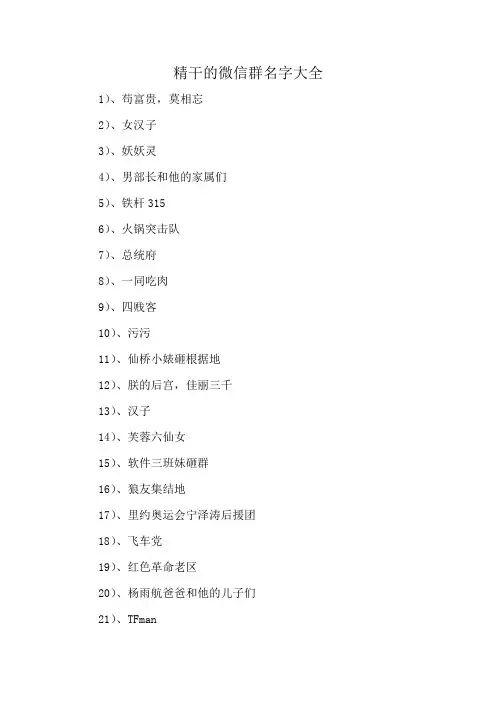 精干的微信群名字大全

1)、苟富贵，莫相忘

2)、女汉子

3)、妖妖灵

4)、男部长和他的家属们

5)、铁杆 315

6)、火锅突击队

7)、总统府

8)、一同吃肉

9)、四贱客

10)、污污

11)、仙桥小婊砸根据地

12)、朕的后宫，佳丽三千

13)、汉子

14)、芙蓉六仙女

15)、软件三班妹砸群

16)、狼友集结地

17)、里约奥运会宁泽涛后援团

18)、飞车党

19)、红色革命老区

20)、杨雨航爸爸和他的儿子们

21)、TFman